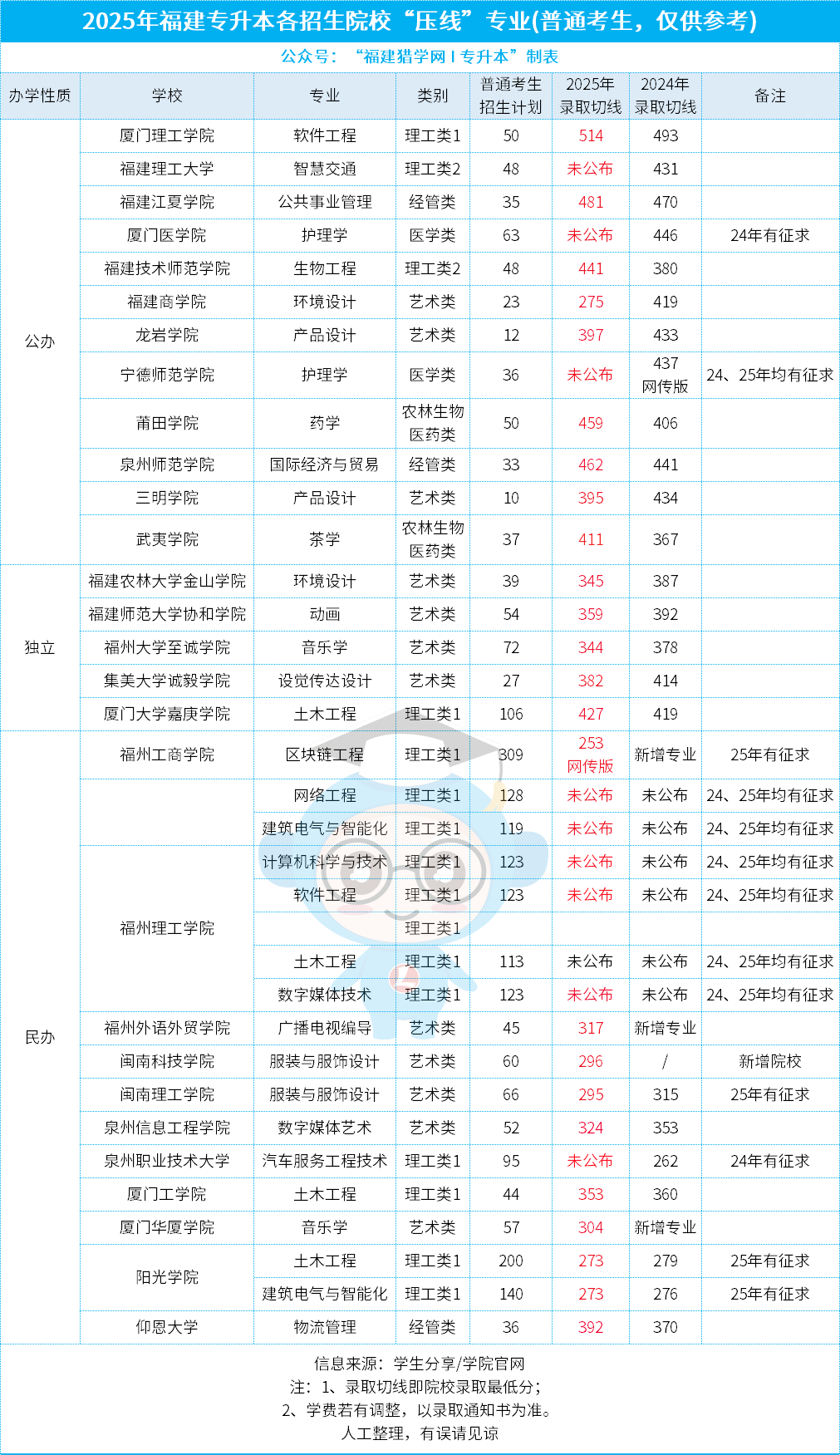 2025年福建专升本各招生院校“压线”专业(普通考生，仅供参考)

公众号：“福建猎学网 I 专升本”制表

| 办学性质 | 学校 | 专业 | 类别 | 普通考生招生计划 | 2025年录取切线 | 2024年录取切线 | 备注 |
|---|---|---|---|---|---|---|---|
| 公办 | 厦门理工学院 | 软件工程 | 理工类1 | 50 | 514 | 493 | |
| | 福建理工大学 | 智慧交通 | 理工类2 | 48 | 未公布 | 431 | |
| | 福建江夏学院 | 公共事业管理 | 经管类 | 35 | 481 | 470 | |
| | 厦门医学院 | 护理学 | 医学类 | 63 | 未公布 | 446 | 24年有征求 |
| | 福建技术师范学院 | 生物工程 | 理工类2 | 48 | 441 | 380 | |
| | 福建商学院 | 环境设计 | 艺术类 | 23 | 275 | 419 | |
| | 龙岩学院 | 产品设计 | 艺术类 | 12 | 397 | 433 | |
| | 宁德师范学院 | 护理学 | 医学类 | 36 | 未公布 | 437 网传版 | 24、25年均有征求 |
| | 莆田学院 | 药学 | 农林生物医药类 | 50 | 459 | 406 | |
| | 泉州师范学院 | 国际经济与贸易 | 经管类 | 33 | 462 | 441 | |
| | 三明学院 | 产品设计 | 艺术类 | 10 | 395 | 434 | |
| | 武夷学院 | 茶学 | 农林生物医药类 | 37 | 411 | 367 | |
| 独立 | 福建农林大学金山学院 | 环境设计 | 艺术类 | 39 | 345 | 387 | |
| | 福建师范大学协和学院 | 动画 | 艺术类 | 54 | 359 | 392 | |
| | 福州大学至诚学院 | 音乐学 | 艺术类 | 72 | 344 | 378 | |
| | 集美大学诚毅学院 | 设觉传达设计 | 艺术类 | 27 | 382 | 414 | |
| | 厦门大学嘉庚学院 | 土木工程 | 理工类1 | 106 | 427 | 419 | |
| 民办 | 福州工商学院 | 区块链工程 | 理工类1 | 309 | 253 网传版 | 新增专业 | 25年有征求 |
| | 福州理工学院 | 网络工程 | 理工类1 | 128 | 未公布 | 未公布 | 24、25年均有征求 |
| | | 建筑电气与智能化 | 理工类1 | 119 | 未公布 | 未公布 | 24、25年均有征求 |
| | | 计算机科学与技术 | 理工类1 | 123 | 未公布 | 未公布 | 24、25年均有征求 |
| | | 软件工程 | 理工类1 | 123 | 未公布 | 未公布 | 24、25年均有征求 |
| | | | 理工类1 | | | | |
| | | 土木工程 | 理工类1 | 113 | 未公布 | 未公布 | 24、25年均有征求 |
| | | 数字媒体技术 | 理工类1 | 123 | 未公布 | 未公布 | 24、25年均有征求 |
| | 福州外语外贸学院 | 广播电视编导 | 艺术类 | 45 | 317 | 新增专业 | |
| | 闽南科技学院 | 服装与服饰设计 | 艺术类 | 60 | 296 | / | 新增院校 |
| | 闽南理工学院 | 服装与服饰设计 | 艺术类 | 66 | 295 | 315 | 25年有征求 |
| | 泉州信息工程学院 | 数字媒体艺术 | 艺术类 | 52 | 324 | 353 | |
| | 泉州职业技术大学 | 汽车服务工程技术 | 理工类1 | 95 | 未公布 | 262 | 24年有征求 |
| | 厦门工学院 | 土木工程 | 理工类1 | 44 | 353 | 360 | |
| | 厦门华厦学院 | 音乐学 | 艺术类 | 57 | 304 | 新增专业 | |
| | 阳光学院 | 土木工程 | 理工类1 | 200 | 273 | 279 | 25年有征求 |
| | | 建筑电气与智能化 | 理工类1 | 140 | 273 | 276 | 25年有征求 |
| | 仰恩大学 | 物流管理 | 经管类 | 36 | 392 | 370 | |

信息来源：学生分享/学院官网
注：1、录取切线即院校录取最低分；
2、学费若有调整，以录取通知书为准。
人工整理，有误请见谅